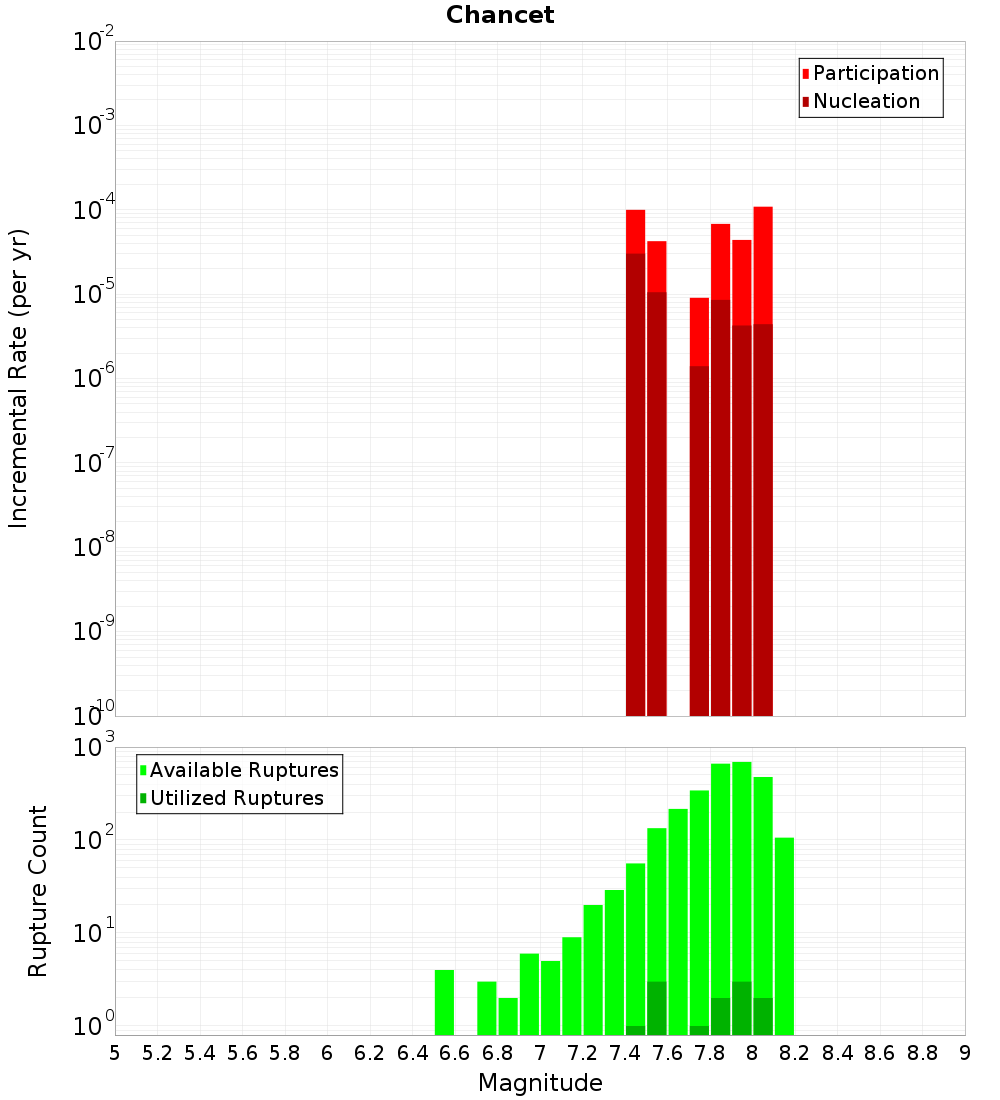 Chancet

Participation
Nucleation

Incremental Rate (per yr)

$10^{-2}$
$10^{-3}$
$10^{-4}$
$10^{-5}$
$10^{-6}$
$10^{-7}$
$10^{-8}$
$10^{-9}$
$10^{-10}$

Available Ruptures
Utilized Ruptures

Rupture Count

$10^{3}$
$10^{2}$
$10^{1}$
$10^{0}$

5 5.2 5.4 5.6 5.8 6 6.2 6.4 6.6 6.8 7 7.2 7.4 7.6 7.8 8 8.2 8.4 8.6 8.8 9

Magnitude